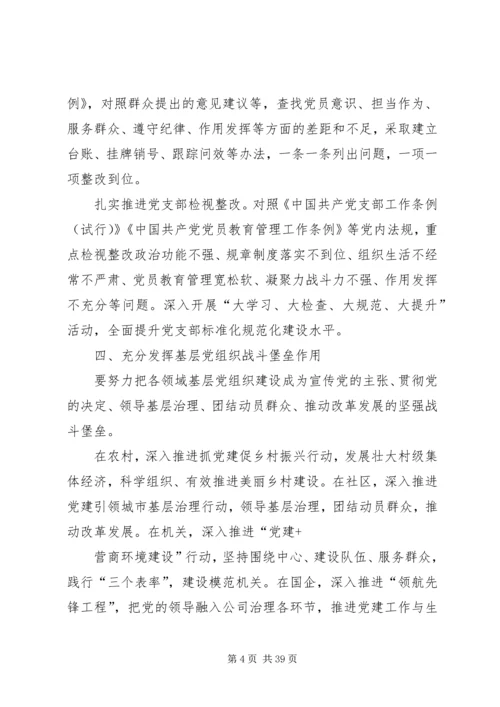 例》，对照群众提出的意见建议等，查找党员意识、担当作为、服务群众、遵守纪律、作用发挥等方面的差距和不足，采取建立台账、挂牌销号、跟踪问效等办法，一条一条列出问题，一项一项整改到位。

扎实推进党支部检视整改。对照《中国共产党支部工作条例（试行）》《中国共产党党员教育管理工作条例》等党内法规，重点检视整改政治功能不强、规章制度落实不到位、组织生活不经常不严肃、党员教育管理宽松软、凝聚力战斗力不强、作用发挥不充分等问题。深入开展“大学习、大检查、大规范、大提升”活动，全面提升党支部标准化规范化建设水平。

四、充分发挥基层党组织战斗堡垒作用

要努力把各领域基层党组织建设成为宣传党的主张、贯彻党的决定、领导基层治理、团结动员群众、推动改革发展的坚强战斗堡垒。

在农村，深入推进抓党建促乡村振兴行动，发展壮大村级集体经济，科学组织、有效推进美丽乡村建设。在社区，深入推进党建引领城市基层治理行动，领导基层治理，团结动员群众，推动改革发展。在机关，深入推进“党建+

营商环境建设”行动，坚持围绕中心、建设队伍、服务群众，践行“三个表率”，建设模范机关。在国企，深入推进“领航先锋工程”，把党的领导融入公司治理各环节，推进党建工作与生

第 4 页 共 39 页